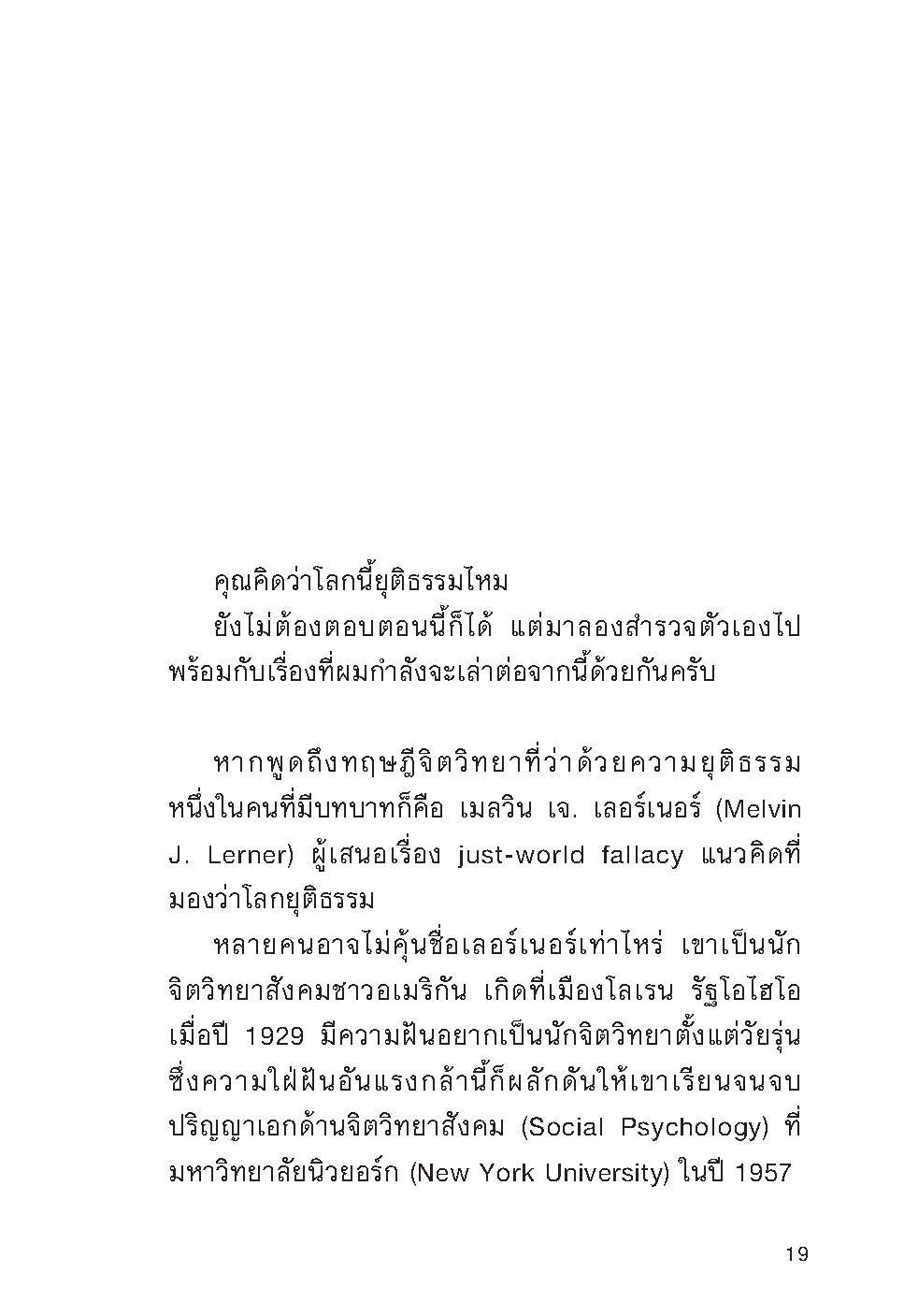 คุณคิดว่าโลกนี้ยุติธรรมไหม

ยังไม่ต้องตอบตอนนี้ก็ได้ แต่มาลองสำรวจตัวเองไปพร้อมกับเรื่องที่ผมกำลังจะเล่าต่อจากนี้ด้วยกันครับ

หากพูดถึงทฤษฎีจิตวิทยาที่ว่าด้วยความยุติธรรม หนึ่งในคนที่มีบทบาทก็คือ เมลวิน เจ. เลอร์เนอร์ (Melvin J. Lerner) ผู้เสนอเรื่อง just-world fallacy แนวคิดที่มองว่าโลกยุติธรรม

หลายคนอาจไม่คุ้นชื่อเลอร์เนอร์เท่าไหร่ เขาเป็นนักจิตวิทยาสังคมชาวอเมริกัน เกิดที่เมืองโลเรน รัฐโอไฮโอ เมื่อปี 1929 มีความฝันอยากเป็นนักจิตวิทยาตั้งแต่วัยรุ่น ซึ่งความใฝ่ฝันอันแรงกล้านี้ก็ผลักดันให้เขาเรียนจนจบปริญญาเอกด้านจิตวิทยาสังคม (Social Psychology) ที่มหาวิทยาลัยนิวยอร์ก (New York University) ในปี 1957

19